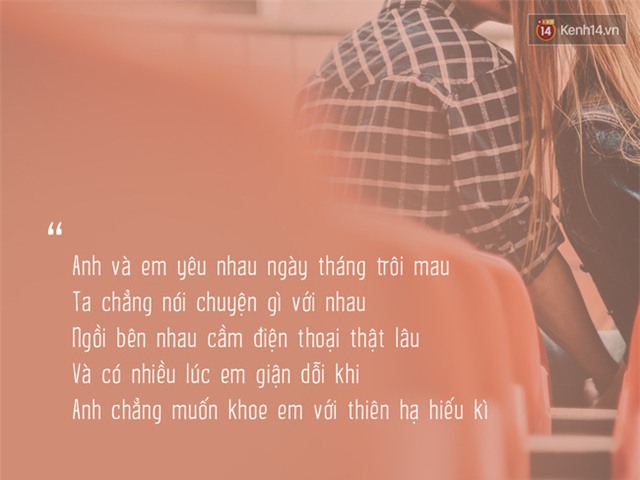 14 Kenh14.vn

“

Anh và em yêu nhau ngày tháng trôi mau
Ta chẳng nói chuyện gì với nhau
Ngồi bên nhau cầm điện thoại thật lâu
Và có nhiều lúc em giận dỗi khi
Anh chẳng muốn khoe em với thiên hạ hiếu kì